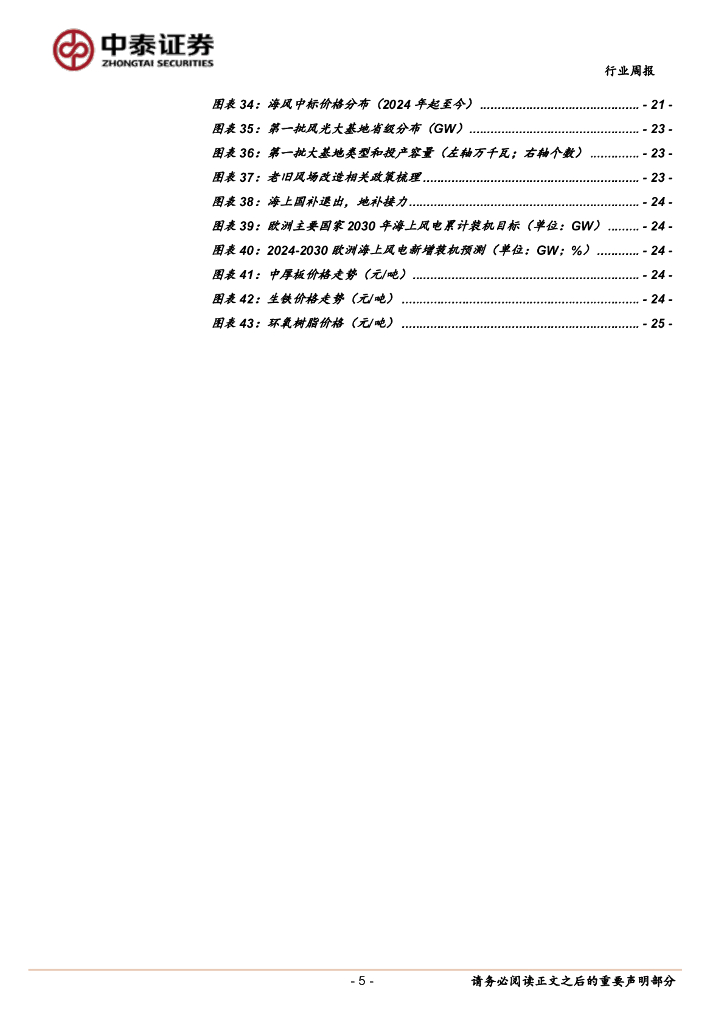 中泰证券
ZHONGTAI SECURITIES

行业周报

图表34：海风中标价格分布（2024年起至今） - 21 -
图表35：第一批风光大基地省级分布（GW） - 23 -
图表36：第一批大基地类型和投产容量（左轴万千瓦；右轴个数） - 23 -
图表37：老旧风场改造相关政策梳理 - 23 -
图表38：海上国补退出，地补接力 - 24 -
图表39：欧洲主要国家2030年海上风电累计装机目标（单位：GW） - 24 -
图表40：2024-2030欧洲海上风电新增装机预测（单位：GW；%） - 24 -
图表41：中厚板价格走势（元/吨） - 24 -
图表42：生铁价格走势（元/吨） - 24 -
图表43：环氧树脂价格（元/吨） - 25 -

- 5 -

请务必阅读正文之后的重要声明部分